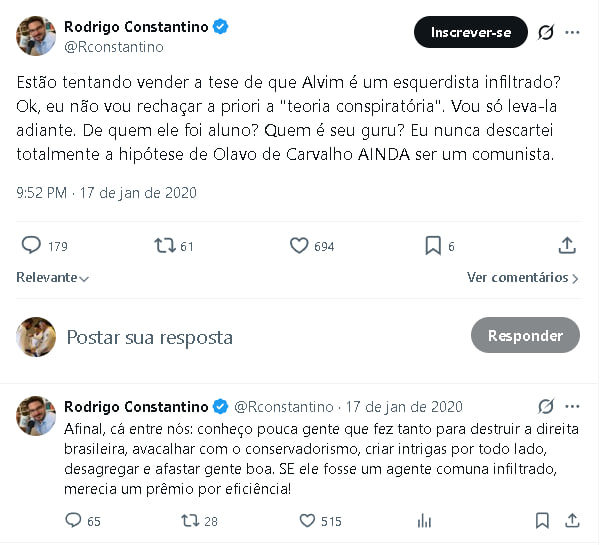 Rodrigo Constantino
@Rconstantino

Inscrever-se

Estão tentando vender a tese de que Alvim é um esquerdista infiltrado? Ok, eu não vou rechaçar a priori a "teoria conspiratória". Vou só leva-la adiante. De quem ele foi aluno? Quem é seu guru? Eu nunca descartei totalmente a hipótese de Olavo de Carvalho AINDA ser um comunista.

9:52 PM · 17 de jan de 2020

179 61 694 6

Relevante

Ver comentários

Postar sua resposta

Responder

Rodrigo Constantino @Rconstantino · 17 de jan de 2020

Afinal, cá entre nós: conheço pouca gente que fez tanto para destruir a direita brasileira, avacalhar com o conservadorismo, criar intrigas por todo lado, desagregar e afastar gente boa. SE ele fosse um agente comuna infiltrado, merecia um prêmio por eficiência!

65 28 515